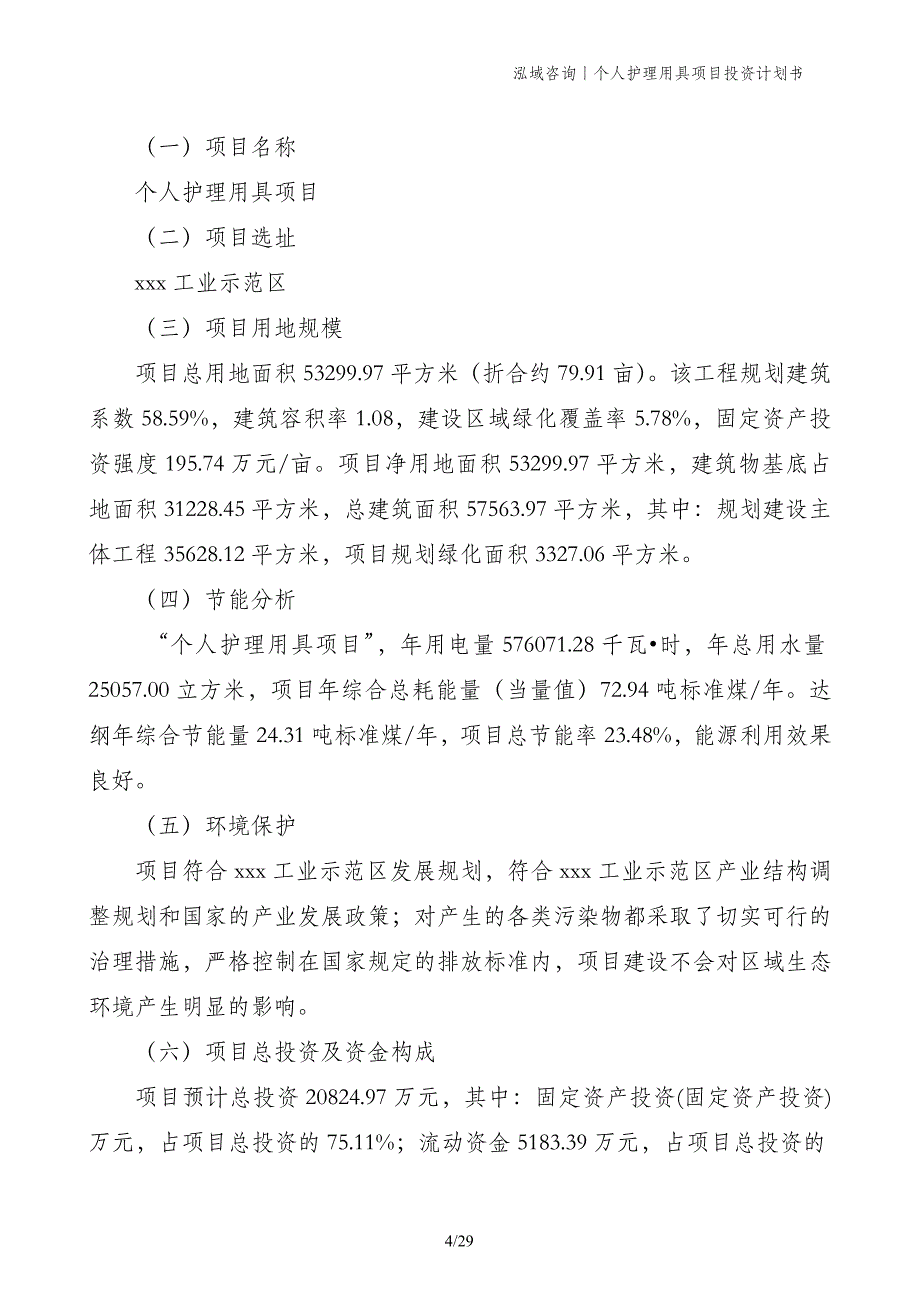 泓域咨询丨个人护理用具项目投资计划书

（一）项目名称

个人护理用具项目

（二）项目选址

xxx 工业示范区

（三）项目用地规模

项目总用地面积 53299.97 平方米（折合约 79.91 亩）。该工程规划建筑系数 58.59%，建筑容积率 1.08，建设区域绿化覆盖率 5.78%，固定资产投资强度 195.74 万元/亩。项目净用地面积 53299.97 平方米，建筑物基底占地面积 31228.45 平方米，总建筑面积 57563.97 平方米，其中：规划建设主体工程 35628.12 平方米，项目规划绿化面积 3327.06 平方米。

（四）节能分析

“个人护理用具项目”，年用电量 576071.28 千瓦•时，年总用水量 25057.00 立方米，项目年综合总耗能量（当量值）72.94 吨标准煤/年。达纲年综合节能量 24.31 吨标准煤/年，项目总节能率 23.48%，能源利用效果良好。

（五）环境保护

项目符合 xxx 工业示范区发展规划，符合 xxx 工业示范区产业结构调整规划和国家的产业发展政策；对产生的各类污染物都采取了切实可行的治理措施，严格控制在国家规定的排放标准内，项目建设不会对区域生态环境产生明显的影响。

（六）项目总投资及资金构成

项目预计总投资 20824.97 万元，其中：固定资产投资(固定资产投资)万元，占项目总投资的 75.11%；流动资金 5183.39 万元，占项目总投资的

4/29